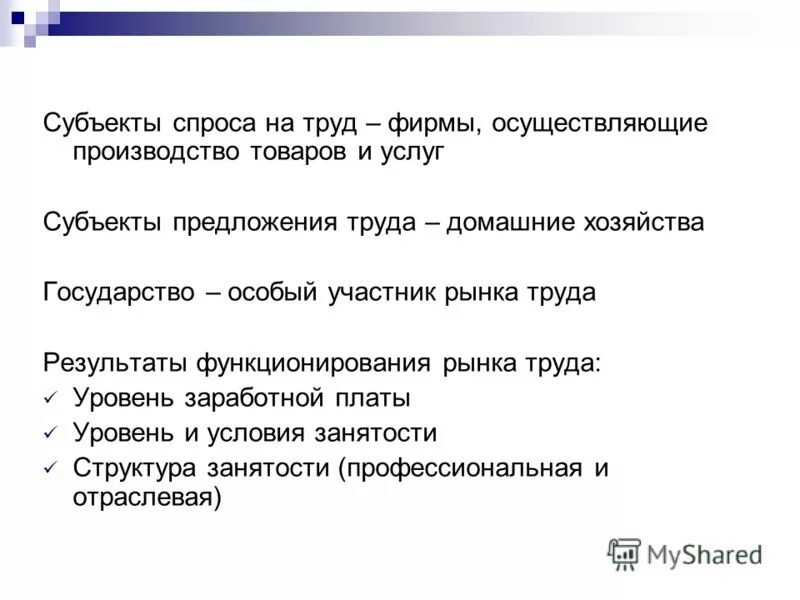 Субъекты спроса на труд – фирмы, осуществляющие производство товаров и услуг

Субъекты предложения труда – домашние хозяйства

Государство – особый участник рынка труда

Результаты функционирования рынка труда:
✓ Уровень заработной платы
✓ Уровень и условия занятости
✓ Структура занятости (профессиональная и отраслевая)

MyShared